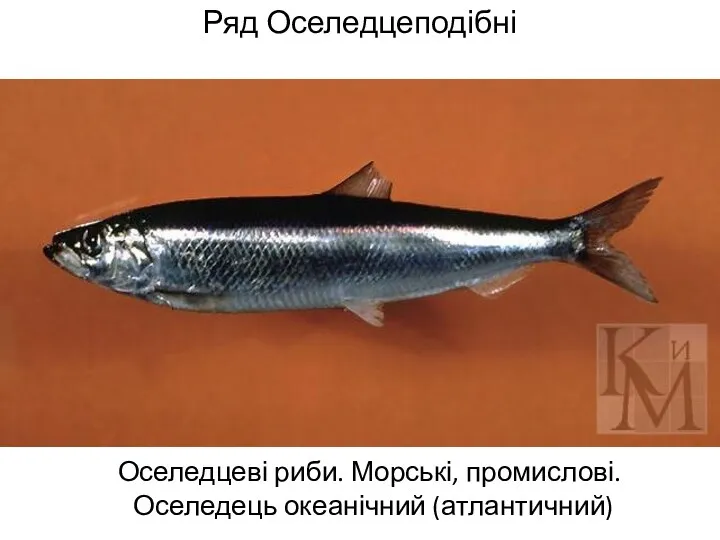 Ряд Оселедцеподібні

КиМ

Оселедцеві риби. Морські, промислові.
Оселедець океанічний (атлантичний)